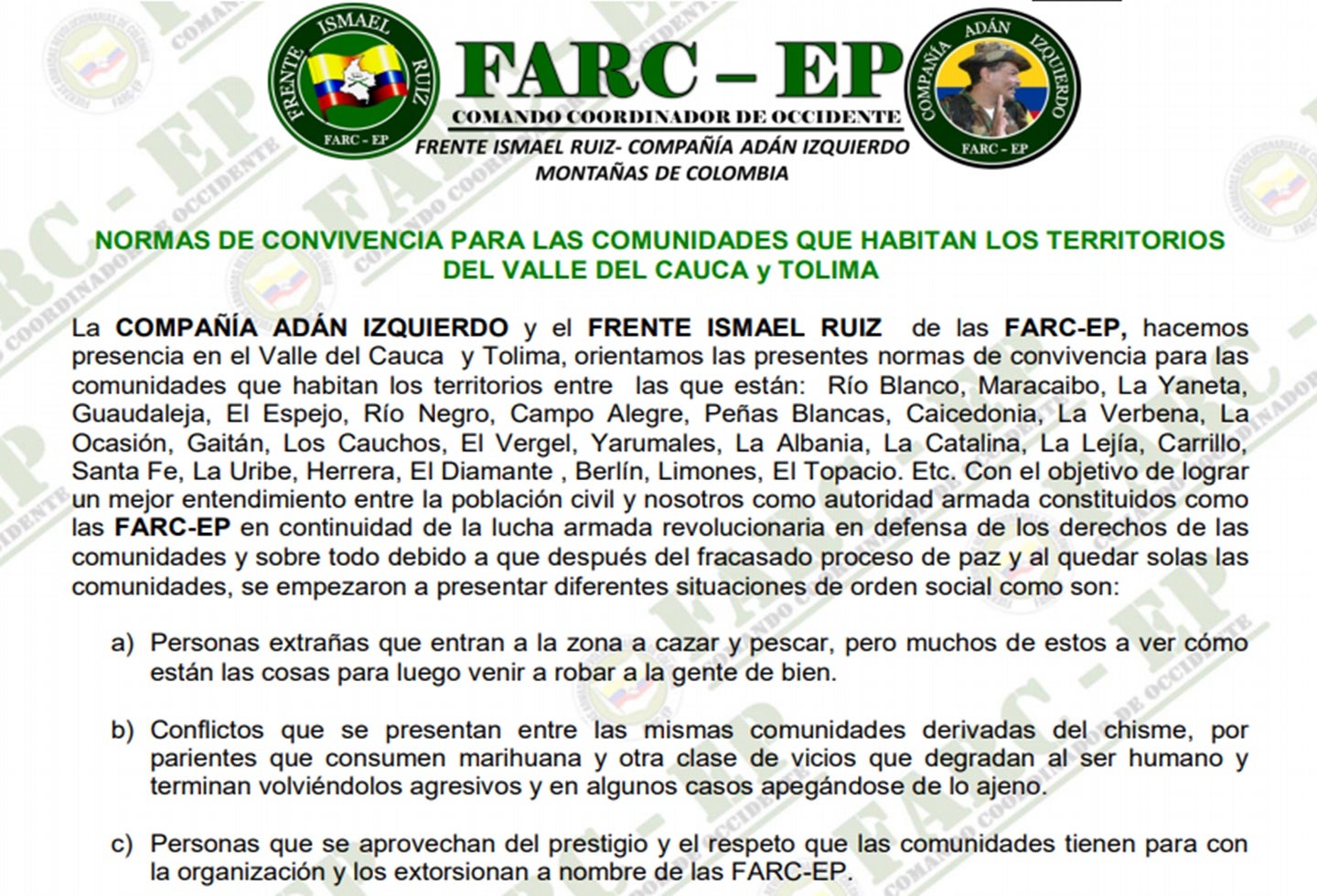 FRENTE ISMAEL RUIZ
FARC - EP

FARC – EP
COMANDO COORDINADOR DE OCCIDENTE
FRENTE ISMAEL RUIZ- COMPAÑÍA ADÁN IZQUIERDO
MONTAÑAS DE COLOMBIA

COMPAÑÍA ADÁN IZQUIERDO
FARC - EP

NORMAS DE CONVIVENCIA PARA LAS COMUNIDADES QUE HABITAN LOS TERRITORIOS DEL VALLE DEL CAUCA y TOLIMA

La COMPAÑÍA ADÁN IZQUIERDO y el FRENTE ISMAEL RUIZ de las FARC-EP, hacemos presencia en el Valle del Cauca y Tolima, orientamos las presentes normas de convivencia para las comunidades que habitan los territorios entre las que están: Río Blanco, Maracaibo, La Yaneta, Guaudaleja, El Espejo, Río Negro, Campo Alegre, Peñas Blancas, Caicedonia, La Verbena, La Ocasión, Gaitán, Los Cauchos, El Vergel, Yarumales, La Albania, La Catalina, La Lejía, Carrillo, Santa Fe, La Uribe, Herrera, El Diamante , Berlín, Limones, El Topacio. Etc. Con el objetivo de lograr un mejor entendimiento entre la población civil y nosotros como autoridad armada constituidos como las FARC-EP en continuidad de la lucha armada revolucionaria en defensa de los derechos de las comunidades y sobre todo debido a que después del fracasado proceso de paz y al quedar solas las comunidades, se empezaron a presentar diferentes situaciones de orden social como son:

a) Personas extrañas que entran a la zona a cazar y pescar, pero muchos de estos a ver cómo están las cosas para luego venir a robar a la gente de bien.

b) Conflictos que se presentan entre las mismas comunidades derivadas del chisme, por parientes que consumen marihuana y otra clase de vicios que degradan al ser humano y terminan volviéndolos agresivos y en algunos casos apegándose de lo ajeno.

c) Personas que se aprovechan del prestigio y el respeto que las comunidades tienen para con la organización y los extorsionan a nombre de las FARC-EP.